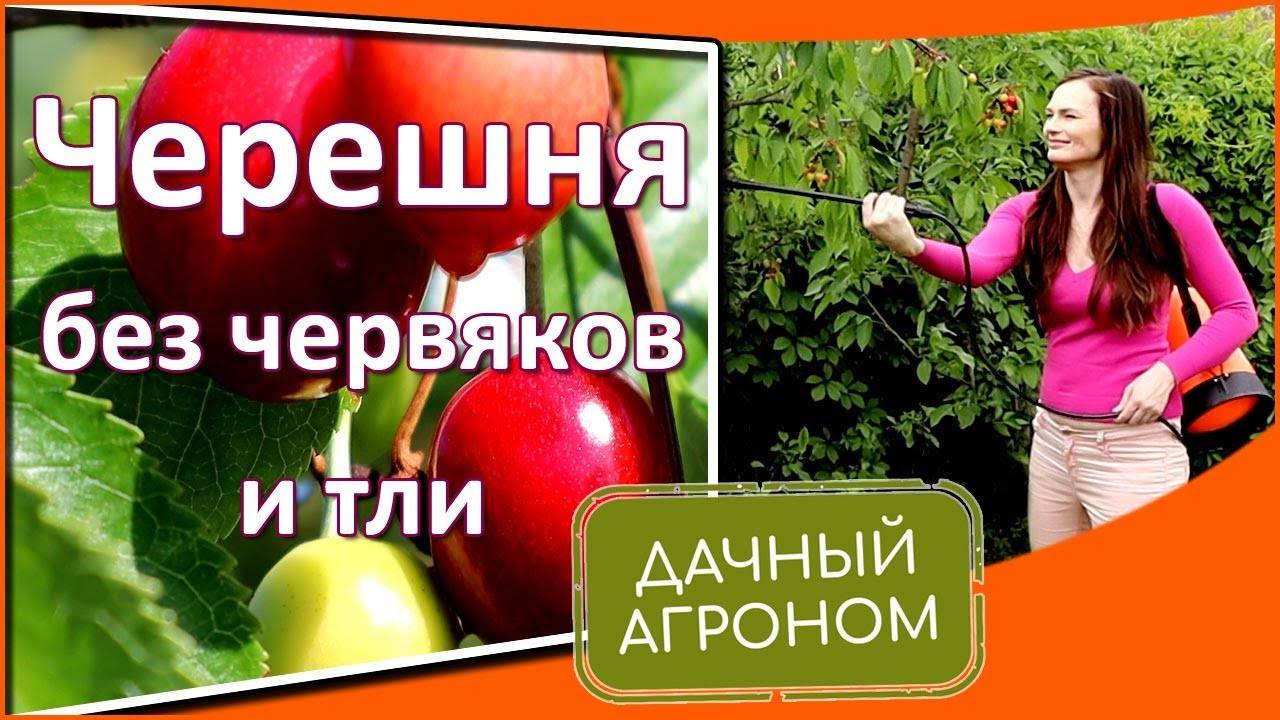 Черешня без червяков и тли

ДАЧНЫЙ АГРОНОМ